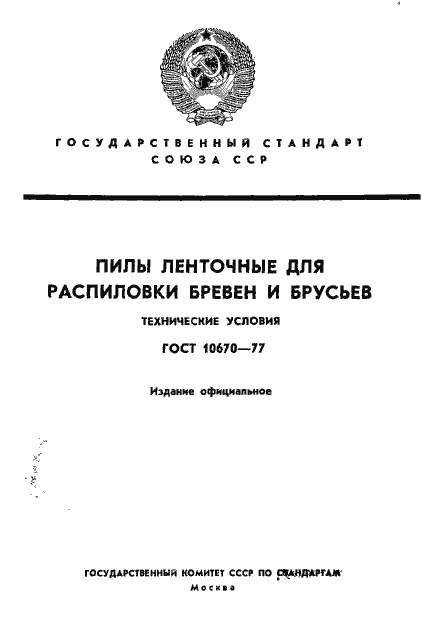 ГОСУДАРСТВЕННЫЙ СТАНДАРТ
СОЮЗА ССР

ПИЛЫ ЛЕНТОЧНЫЕ ДЛЯ РАСПИЛОВКИ БРЕВЕН И БРУСЬЕВ

ТЕХНИЧЕСКИЕ УСЛОВИЯ

ГОСТ 10670—77

Издание официальное

ГОСУДАРСТВЕННЫЙ КОМИТЕТ СССР ПО СТАНДАРТАМ
Москва